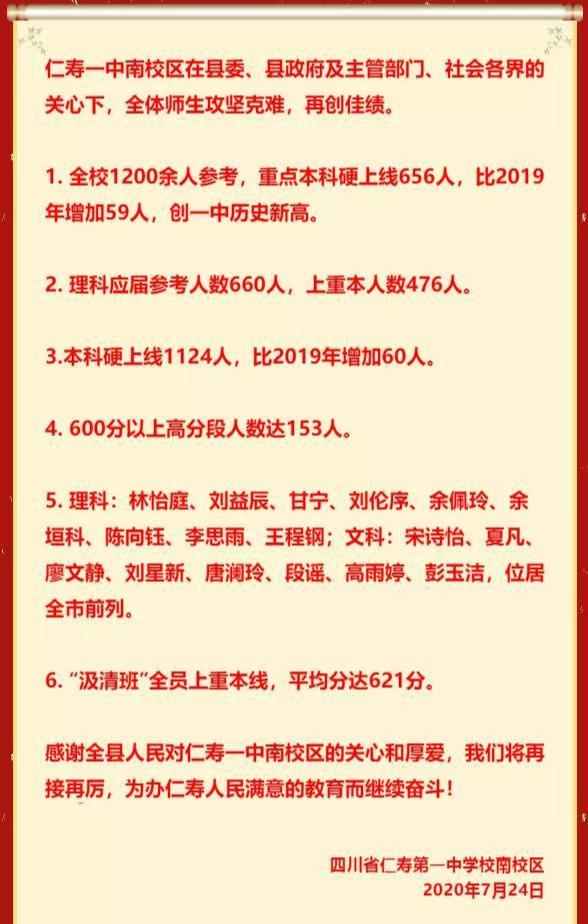 仁寿一中南校区在县委、县政府及主管部门、社会各界的关心下，全体师生攻坚克难，再创佳绩。

1.全校1200余人参考，重点本科硬上线656人，比2019年增加59人，创一中历史新高。

2.理科应届参考人数660人，上重本人数476人。

3.本科硬上线1124人，比2019年增加60人。

4.600分以上高分段人数达153人。

5.理科：林怡庭、刘益辰、甘宁、刘伦序、余佩玲、余垣科、陈向钰、李思雨、王程钢；文科：宋诗怡、夏凡、廖文静、刘星新、唐澜玲、段谣、高雨婷、彭玉洁，位居全市前列。

6.“汲清班”全员上重本线，平均分达621分。

感谢全县人民对仁寿一中南校区的关心和厚爱，我们将再接再厉，为办仁寿人民满意的教育而继续奋斗！

四川省仁寿第一中学校南校区
2020年7月24日